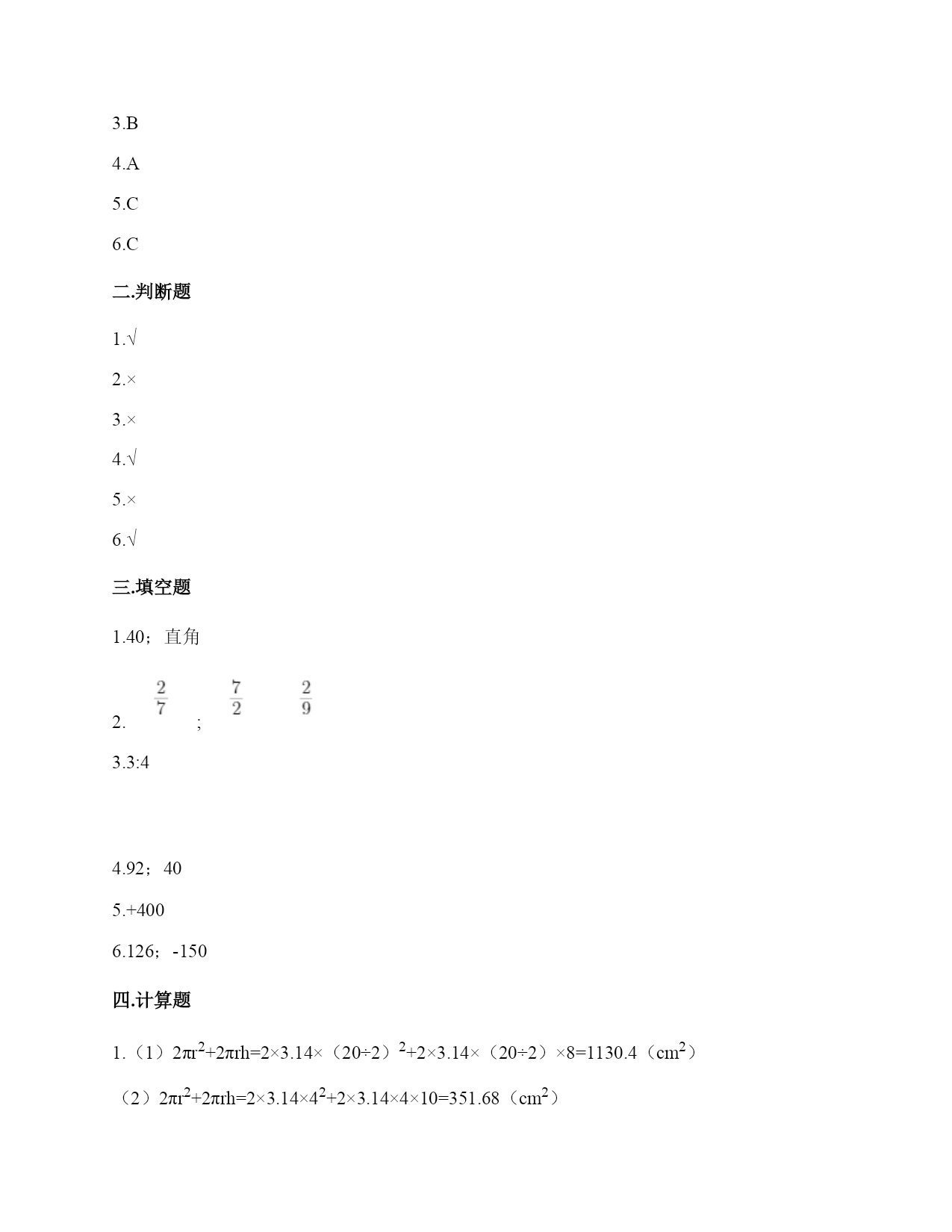 3.B

4.A

5.C

6.C

二.判断题

1.√

2.×

3.×

4.√

5.×

6.√

三.填空题

1.40；直角

2. $\frac{2}{7}$ ; $\frac{7}{2}$ $\frac{2}{9}$

3.3:4

4.92；40

5.+400

6.126；-150

四.计算题

1.（1）$2\pi r^2+2\pi rh=2\times3.14\times（20\div2）^2+2\times3.14\times（20\div2）\times8=1130.4（cm^2）$

（2）$2\pi r^2+2\pi rh=2\times3.14\times4^2+2\times3.14\times4\times10=351.68（cm^2）$